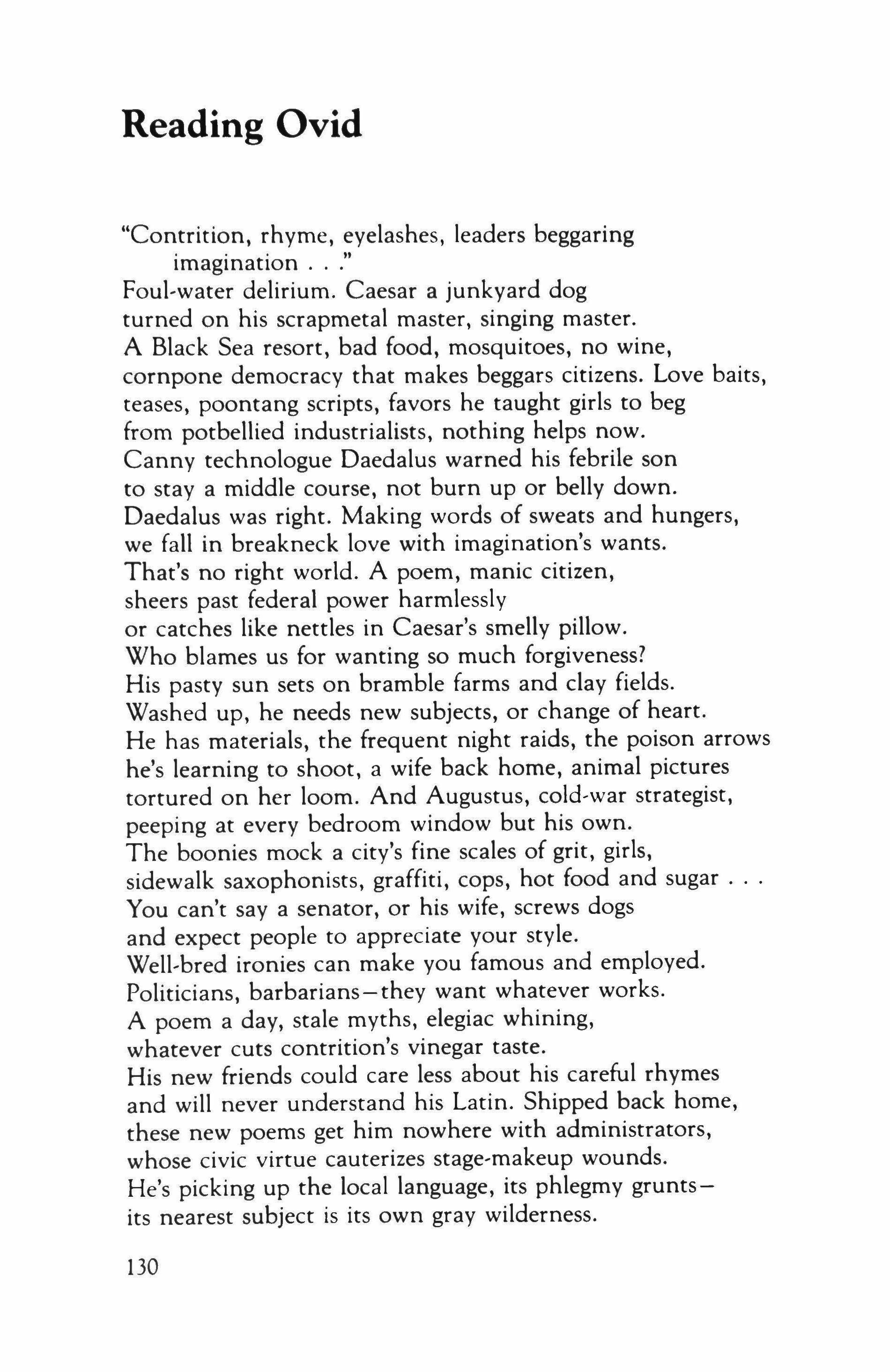 Reading Ovid

"Contrition, rhyme, eyelashes, leaders beggaring
imagination . . ."
Foul-water delirium. Caesar a junkyard dog
turned on his scrapmetal master, singing master.
A Black Sea resort, bad food, mosquitoes, no wine,
cornpone democracy that makes beggars citizens. Love baits,
teases, poontang scripts, favors he taught girls to beg
from potbellied industrialists, nothing helps now.
Canny technologue Daedalus warned his febrile son
to stay a middle course, not burn up or belly down.
Daedalus was right. Making words of sweats and hungers,
we fall in breakneck love with imagination's wants.
That's no right world. A poem, manic citizen,
sheers past federal power harmlessly
or catches like nettles in Caesar's smelly pillow.
Who blames us for wanting so much forgiveness?
His pasty sun sets on bramble farms and clay fields.
Washed up, he needs new subjects, or change of heart.
He has materials, the frequent night raids, the poison arrows
he's learning to shoot, a wife back home, animal pictures
tortured on her loom. And Augustus, cold-war strategist,
peeping at every bedroom window but his own.
The boonies mock a city's fine scales of grit, girls,
sidewalk saxophonists, graffiti, cops, hot food and sugar . . .
You can't say a senator, or his wife, screws dogs
and expect people to appreciate your style.
Well-bred ironies can make you famous and employed.
Politicians, barbarians—they want whatever works.
A poem a day, stale myths, elegiac whining,
whatever cuts contrition's vinegar taste.
His new friends could care less about his careful rhymes
and will never understand his Latin. Shipped back home,
these new poems get him nowhere with administrators,
whose civic virtue cauterizes stage-makeup wounds.
He's picking up the local language, its phlegmy grunts—
its nearest subject is its own gray wilderness.

130